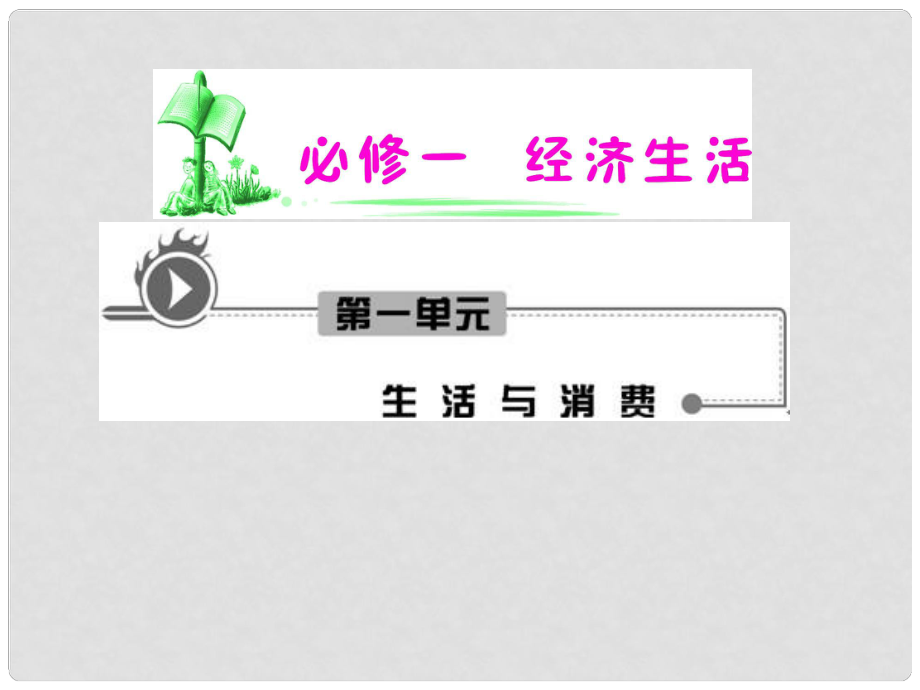 必修一　经济生活

第一单元

生活与消费